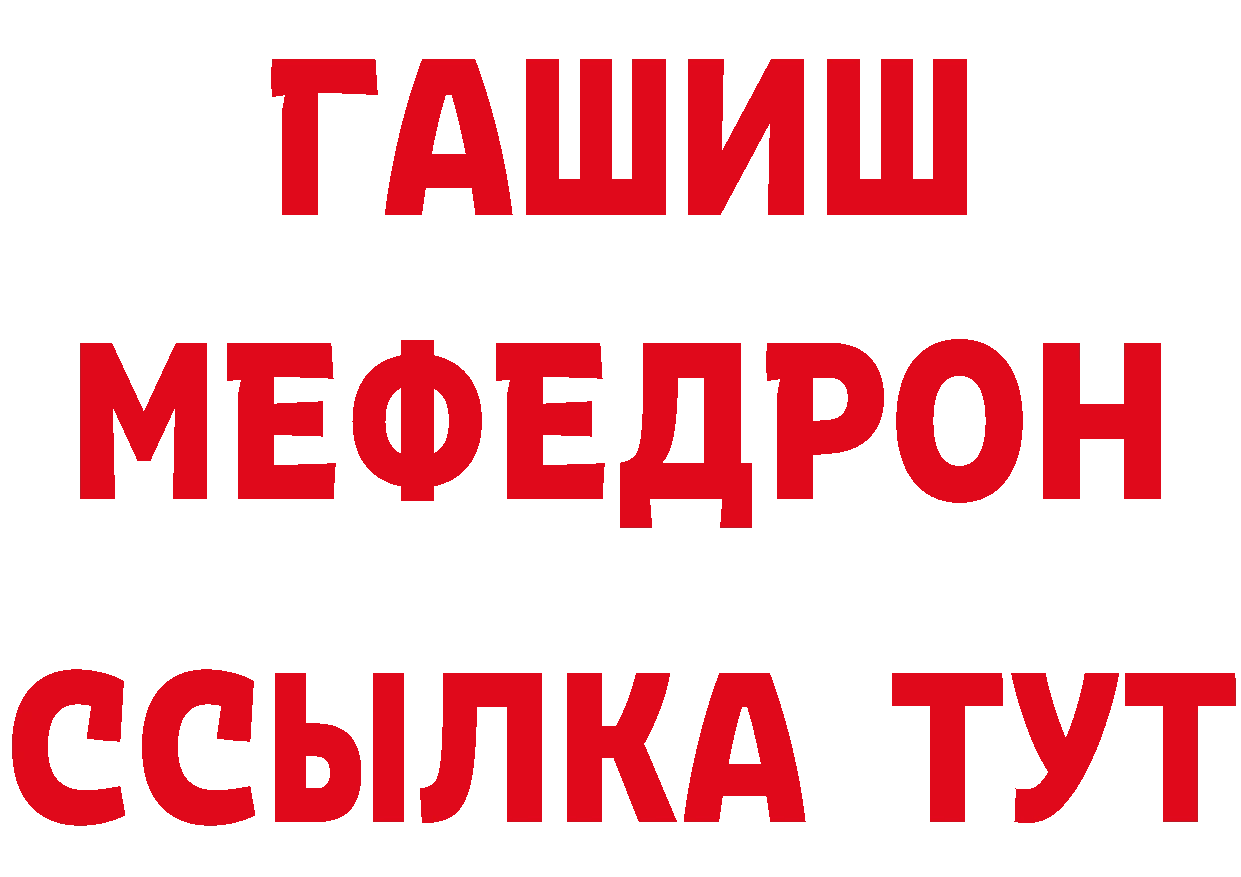 ГАШИШ
МЕФЕДРОН
ССЫЛКА ТУТ